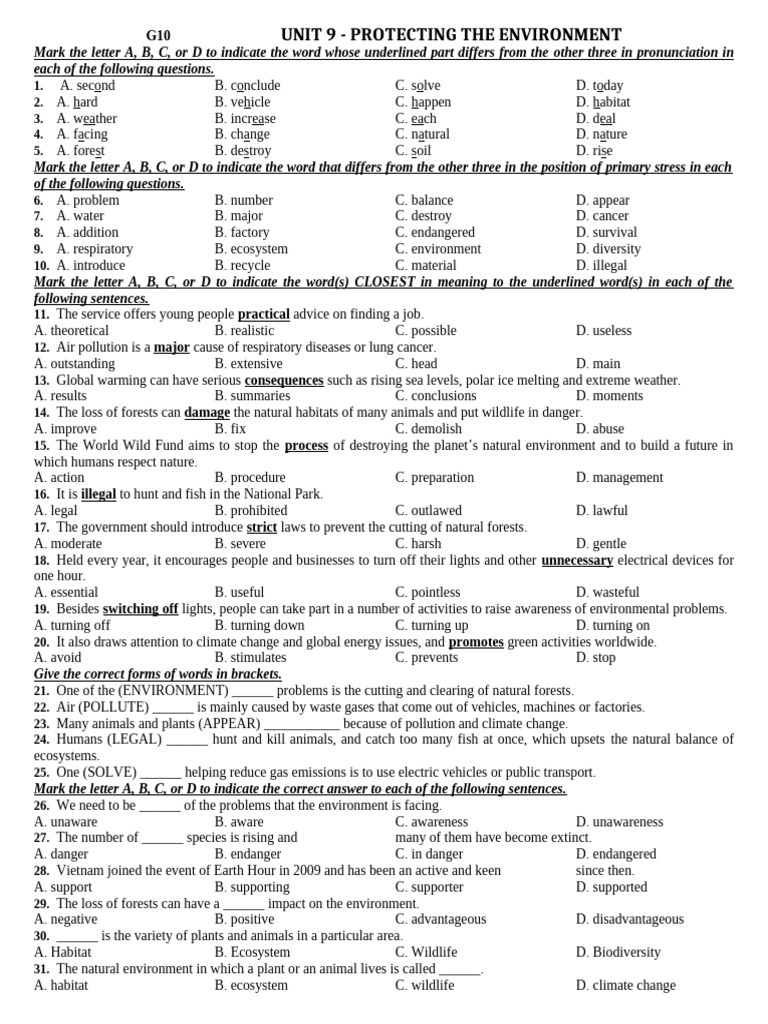 G10 UNIT 9 - PROTECTING THE ENVIRONMENT

Mark the letter A, B, C, or D to indicate the word whose underlined part differs from the other three in pronunciation in each of the following questions.

1. A. second B. conclude C. solve D. today
2. A. hard B. vehicle C. happen D. habitat
3. A. weather B. increase C. each D. deal
4. A. facing B. change C. natural D. nature
5. A. forest B. destroy C. soil D. rise

Mark the letter A, B, C, or D to indicate the word that differs from the other three in the position of primary stress in each of the following questions.

6. A. problem B. number C. balance D. appear
7. A. water B. major C. destroy D. cancer
8. A. addition B. factory C. endangered D. survival
9. A. respiratory B. ecosystem C. environment D. diversity
10. A. introduce B. recycle C. material D. illegal

Mark the letter A, B, C, or D to indicate the word(s) CLOSEST in meaning to the underlined word(s) in each of the following sentences.

11. The service offers young people practical advice on finding a job.
A. theoretical B. realistic C. possible D. useless
12. Air pollution is a major cause of respiratory diseases or lung cancer.
A. outstanding B. extensive C. head D. main
13. Global warming can have serious consequences such as rising sea levels, polar ice melting and extreme weather.
A. results B. summaries C. conclusions D. moments
14. The loss of forests can damage the natural habitats of many animals and put wildlife in danger.
A. improve B. fix C. demolish D. abuse
15. The World Wild Fund aims to stop the process of destroying the planet's natural environment and to build a future in which humans respect nature.
A. action B. procedure C. preparation D. management
16. It is illegal to hunt and fish in the National Park.
A. legal B. prohibited C. outlawed D. lawful
17. The government should introduce strict laws to prevent the cutting of natural forests.
A. moderate B. severe C. harsh D. gentle
18. Held every year, it encourages people and businesses to turn off their lights and other unnecessary electrical devices for one hour.
A. essential B. useful C. pointless D. wasteful
19. Besides switching off lights, people can take part in a number of activities to raise awareness of environmental problems.
A. turning off B. turning down C. turning up D. turning on
20. It also draws attention to climate change and global energy issues, and promotes green activities worldwide.
A. avoid B. stimulates C. prevents D. stop

Give the correct forms of words in brackets.

21. One of the (ENVIRONMENT) ______ problems is the cutting and clearing of natural forests.
22. Air (POLLUTE) ______ is mainly caused by waste gases that come out of vehicles, machines or factories.
23. Many animals and plants (APPEAR) ___________ because of pollution and climate change.
24. Humans (LEGAL) ______ hunt and kill animals, and catch too many fish at once, which upsets the natural balance of ecosystems.
25. One (SOLVE) ______ helping reduce gas emissions is to use electric vehicles or public transport.

Mark the letter A, B, C, or D to indicate the correct answer to each of the following sentences.

26. We need to be ______ of the problems that the environment is facing.
A. unaware B. aware C. awareness D. unawareness
27. The number of ______ species is rising and many of them have become extinct.
A. danger B. endanger C. in danger D. endangered
28. Vietnam joined the event of Earth Hour in 2009 and has been an active and keen since then.
A. support B. supporting C. supporter D. supported
29. The loss of forests can have a ______ impact on the environment.
A. negative B. positive C. advantageous D. disadvantageous
30. ______ is the variety of plants and animals in a particular area.
A. Habitat B. Ecosystem C. Wildlife D. Biodiversity
31. The natural environment in which a plant or an animal lives is called ______.
A. habitat B. ecosystem C. wildlife D. climate change